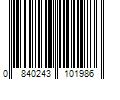 0 840243 101986